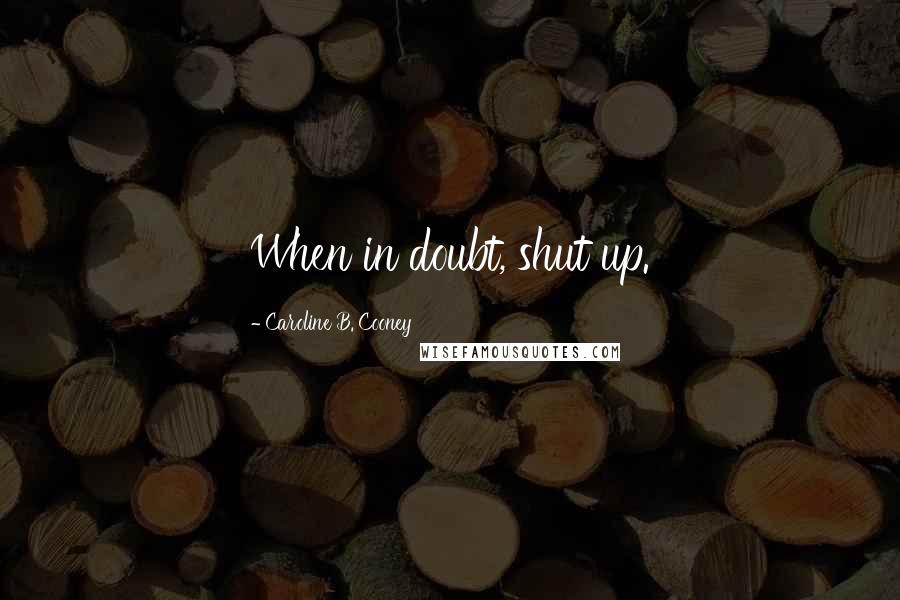 When in doubt, shut up.

- Caroline B. Cooney

WISEFAMOUSQUOTES.COM